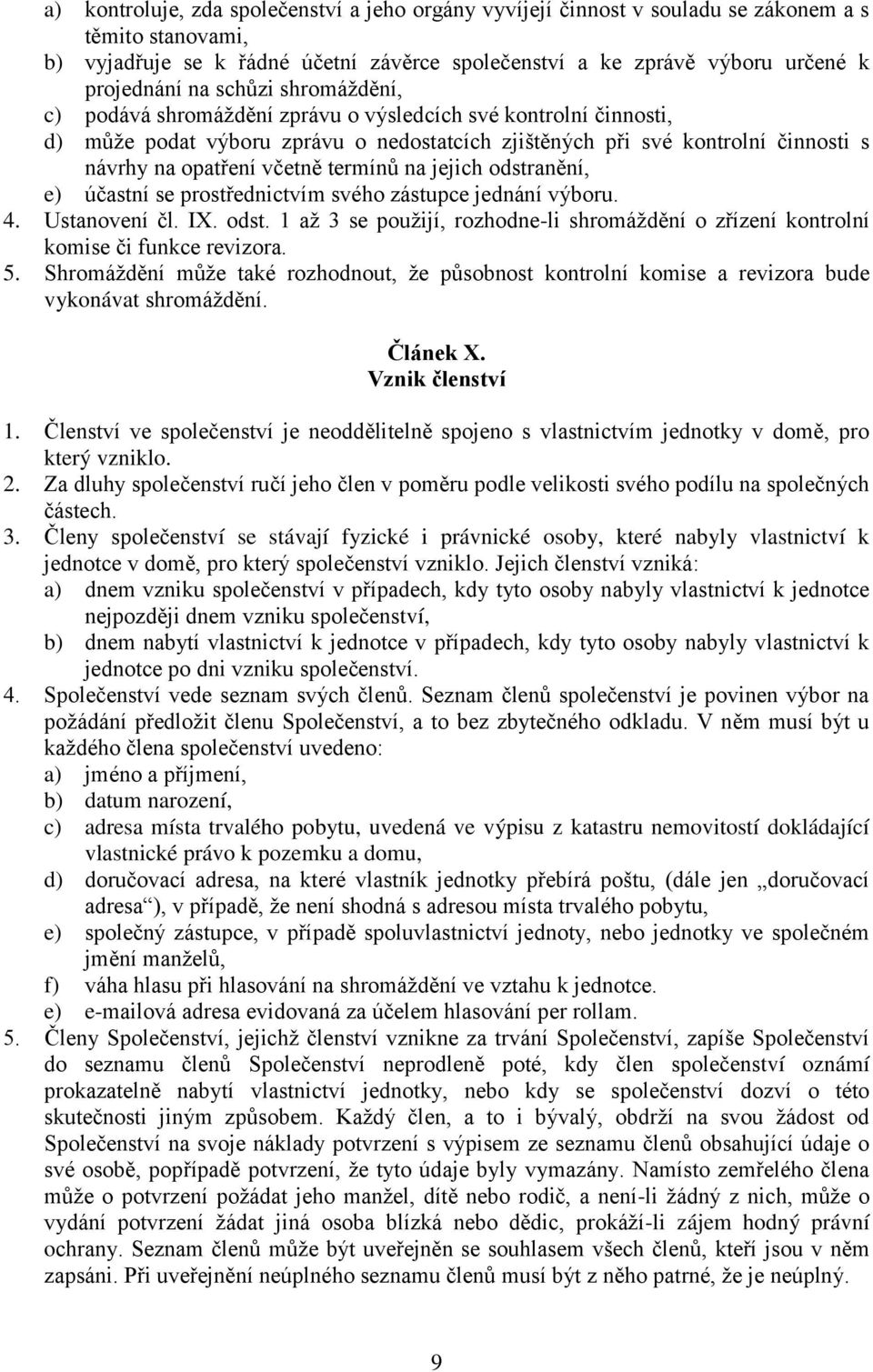 a) kontroluje, zda společenství a jeho orgány vyvíjejí činnost v souladu se zákonem a s těmito stanovami,
b) vyjadřuje se k řádné účetní závěrce společenství a ke zprávě výboru určené k projednání na schůzi shromáždění,
c) podává shromáždění zprávu o výsledcích své kontrolní činnosti,
d) může podat výboru zprávu o nedostatcích zjištěných při své kontrolní činnosti s návrhy na opatření včetně termínů na jejich odstranění,
e) účastní se prostřednictvím svého zástupce jednání výboru.
4. Ustanovení čl. IX. odst. 1 až 3 se použijí, rozhodne-li shromáždění o zřízení kontrolní komise či funkce revizora.
5. Shromáždění může také rozhodnout, že působnost kontrolní komise a revizora bude vykonávat shromáždění.

Článek X.
Vznik členství

1. Členství ve společenství je neoddělitelně spojeno s vlastnictvím jednotky v domě, pro který vzniklo.
2. Za dluhy společenství ručí jeho člen v poměru podle velikosti svého podílu na společných částech.
3. Členy společenství se stávají fyzické i právnické osoby, které nabyly vlastnictví k jednotce v domě, pro který společenství vzniklo. Jejich členství vzniká:
a) dnem vzniku společenství v případech, kdy tyto osoby nabyly vlastnictví k jednotce nejpozději dnem vzniku společenství,
b) dnem nabytí vlastnictví k jednotce v případech, kdy tyto osoby nabyly vlastnictví k jednotce po dni vzniku společenství.
4. Společenství vede seznam svých členů. Seznam členů společenství je povinen výbor na požádání předložit členu Společenství, a to bez zbytečného odkladu. V něm musí být u každého člena společenství uvedeno:
a) jméno a příjmení,
b) datum narození,
c) adresa místa trvalého pobytu, uvedená ve výpisu z katastru nemovitostí dokládající vlastnické právo k pozemku a domu,
d) doručovací adresa, na které vlastník jednotky přebírá poštu, (dále jen „doručovací adresa“), v případě, že není shodná s adresou místa trvalého pobytu,
e) společný zástupce, v případě spoluvlastnictví jednoty, nebo jednotky ve společném jmění manželů,
f) váha hlasu při hlasování na shromáždění ve vztahu k jednotce.
e) e-mailová adresa evidovaná za účelem hlasování per rollam.
5. Členy Společenství, jejichž členství vznikne za trvání Společenství, zapíše Společenství do seznamu členů Společenství neprodleně poté, kdy člen společenství oznámí prokazatelně nabytí vlastnictví jednotky, nebo kdy se společenství dozví o této skutečnosti jiným způsobem. Každý člen, a to i bývalý, obdrží na svou žádost od Společenství na svoje náklady potvrzení s výpisem ze seznamu členů obsahující údaje o své osobě, popřípadě potvrzení, že tyto údaje byly vymazány. Namísto zemřelého člena může o potvrzení požádat jeho manžel, dítě nebo rodič, a není-li žádný z nich, může o vydání potvrzení žádat jiná osoba blízká nebo dědic, prokáží-li zájem hodný právní ochrany. Seznam členů může být uveřejněn se souhlasem všech členů, kteří jsou v něm zapsáni. Při uveřejnění neúplného seznamu členů musí být z něho patrné, že je neúplný.

9